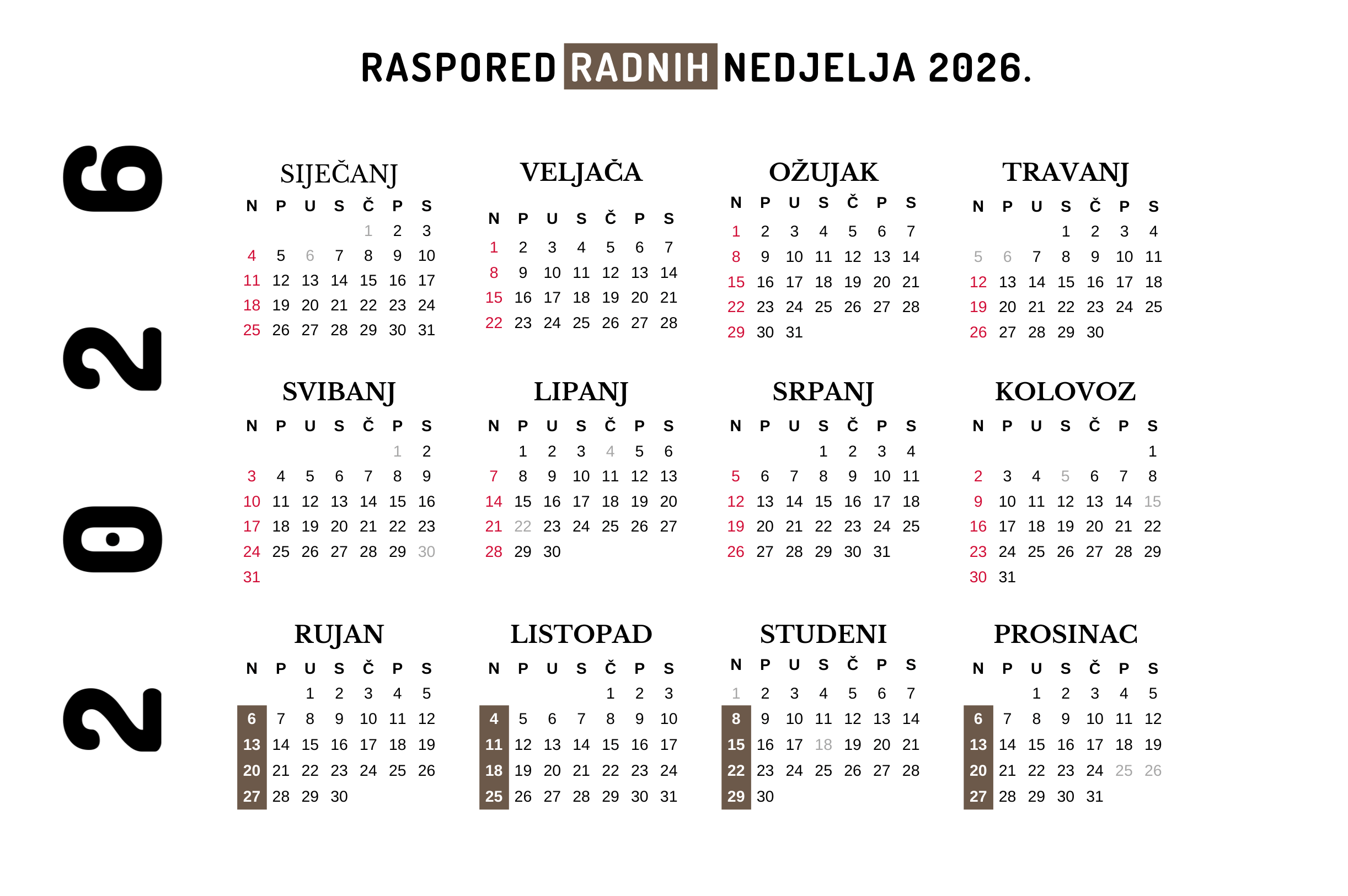 RASPORED RADNIH NEDJELJA 2026.

2026

SIJEČANJ

| N | P | U | S | Č | P | S |
|---|---|---|---|---|---|---|
| | | | | 1 | 2 | 3 |
| 4 | 5 | 6 | 7 | 8 | 9 | 10 |
| 11 | 12 | 13 | 14 | 15 | 16 | 17 |
| 18 | 19 | 20 | 21 | 22 | 23 | 24 |
| 25 | 26 | 27 | 28 | 29 | 30 | 31 |

VELJAČA

| N | P | U | S | Č | P | S |
|---|---|---|---|---|---|---|
| 1 | 2 | 3 | 4 | 5 | 6 | 7 |
| 8 | 9 | 10 | 11 | 12 | 13 | 14 |
| 15 | 16 | 17 | 18 | 19 | 20 | 21 |
| 22 | 23 | 24 | 25 | 26 | 27 | 28 |

OŽUJAK

| N | P | U | S | Č | P | S |
|---|---|---|---|---|---|---|
| 1 | 2 | 3 | 4 | 5 | 6 | 7 |
| 8 | 9 | 10 | 11 | 12 | 13 | 14 |
| 15 | 16 | 17 | 18 | 19 | 20 | 21 |
| 22 | 23 | 24 | 25 | 26 | 27 | 28 |
| 29 | 30 | 31 | | | | |

TRAVANJ

| N | P | U | S | Č | P | S |
|---|---|---|---|---|---|---|
| | | | 1 | 2 | 3 | 4 |
| 5 | 6 | 7 | 8 | 9 | 10 | 11 |
| 12 | 13 | 14 | 15 | 16 | 17 | 18 |
| 19 | 20 | 21 | 22 | 23 | 24 | 25 |
| 26 | 27 | 28 | 29 | 30 | | |

SVIBANJ

| N | P | U | S | Č | P | S |
|---|---|---|---|---|---|---|
| | | | | | 1 | 2 |
| 3 | 4 | 5 | 6 | 7 | 8 | 9 |
| 10 | 11 | 12 | 13 | 14 | 15 | 16 |
| 17 | 18 | 19 | 20 | 21 | 22 | 23 |
| 24 | 25 | 26 | 27 | 28 | 29 | 30 |
| 31 | | | | | | |

LIPANJ

| N | P | U | S | Č | P | S |
|---|---|---|---|---|---|---|
| | 1 | 2 | 3 | 4 | 5 | 6 |
| 7 | 8 | 9 | 10 | 11 | 12 | 13 |
| 14 | 15 | 16 | 17 | 18 | 19 | 20 |
| 21 | 22 | 23 | 24 | 25 | 26 | 27 |
| 28 | 29 | 30 | | | | |

SRPANJ

| N | P | U | S | Č | P | S |
|---|---|---|---|---|---|---|
| | | | 1 | 2 | 3 | 4 |
| 5 | 6 | 7 | 8 | 9 | 10 | 11 |
| 12 | 13 | 14 | 15 | 16 | 17 | 18 |
| 19 | 20 | 21 | 22 | 23 | 24 | 25 |
| 26 | 27 | 28 | 29 | 30 | 31 | |

KOLOVOZ

| N | P | U | S | Č | P | S |
|---|---|---|---|---|---|---|
| | | | | | | 1 |
| 2 | 3 | 4 | 5 | 6 | 7 | 8 |
| 9 | 10 | 11 | 12 | 13 | 14 | 15 |
| 16 | 17 | 18 | 19 | 20 | 21 | 22 |
| 23 | 24 | 25 | 26 | 27 | 28 | 29 |
| 30 | 31 | | | | | |

RUJAN

| N | P | U | S | Č | P | S |
|---|---|---|---|---|---|---|
| | | 1 | 2 | 3 | 4 | 5 |
| 6 | 7 | 8 | 9 | 10 | 11 | 12 |
| 13 | 14 | 15 | 16 | 17 | 18 | 19 |
| 20 | 21 | 22 | 23 | 24 | 25 | 26 |
| 27 | 28 | 29 | 30 | | | |

LISTOPAD

| N | P | U | S | Č | P | S |
|---|---|---|---|---|---|---|
| | | | | 1 | 2 | 3 |
| 4 | 5 | 6 | 7 | 8 | 9 | 10 |
| 11 | 12 | 13 | 14 | 15 | 16 | 17 |
| 18 | 19 | 20 | 21 | 22 | 23 | 24 |
| 25 | 26 | 27 | 28 | 29 | 30 | 31 |

STUDENI

| N | P | U | S | Č | P | S |
|---|---|---|---|---|---|---|
| 1 | 2 | 3 | 4 | 5 | 6 | 7 |
| 8 | 9 | 10 | 11 | 12 | 13 | 14 |
| 15 | 16 | 17 | 18 | 19 | 20 | 21 |
| 22 | 23 | 24 | 25 | 26 | 27 | 28 |
| 29 | 30 | | | | | |

PROSINAC

| N | P | U | S | Č | P | S |
|---|---|---|---|---|---|---|
| | | 1 | 2 | 3 | 4 | 5 |
| 6 | 7 | 8 | 9 | 10 | 11 | 12 |
| 13 | 14 | 15 | 16 | 17 | 18 | 19 |
| 20 | 21 | 22 | 23 | 24 | 25 | 26 |
| 27 | 28 | 29 | 30 | 31 | | |